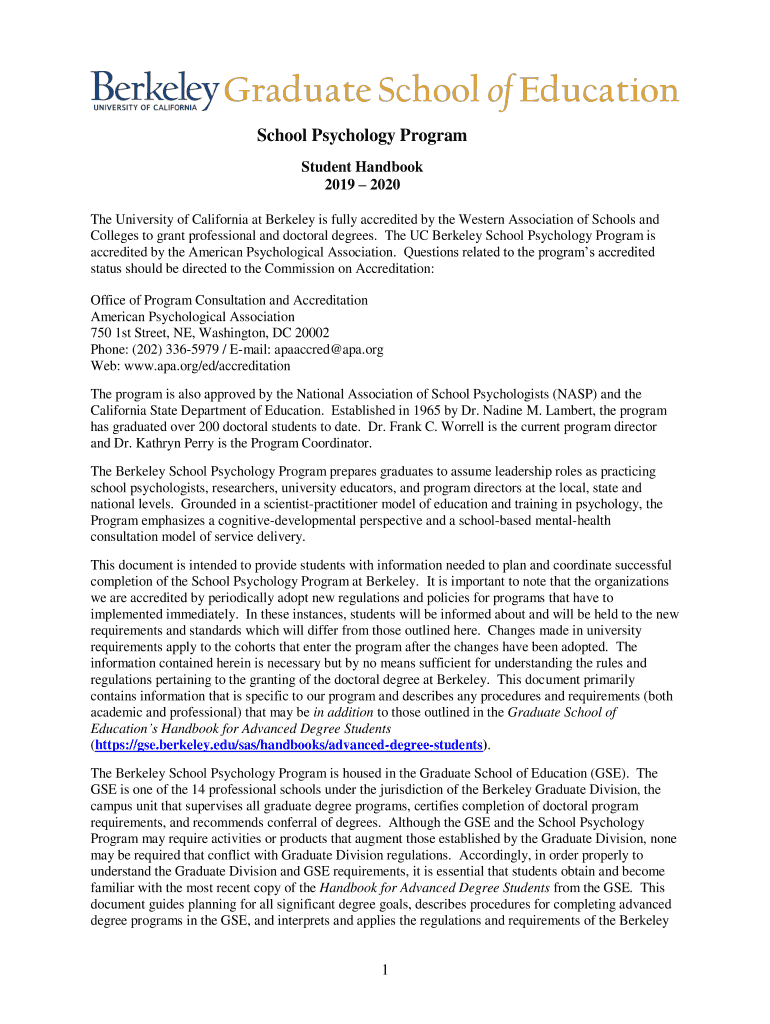 Berkeley UNIVERSITY OF CALIFORNIA Graduate School of Education

School Psychology Program

Student Handbook
2019 – 2020

The University of California at Berkeley is fully accredited by the Western Association of Schools and Colleges to grant professional and doctoral degrees. The UC Berkeley School Psychology Program is accredited by the American Psychological Association. Questions related to the program's accredited status should be directed to the Commission on Accreditation:

Office of Program Consultation and Accreditation
American Psychological Association
750 1st Street, NE, Washington, DC 20002
Phone: (202) 336-5979 / E-mail: apaaccred@apa.org
Web: www.apa.org/ed/accreditation

The program is also approved by the National Association of School Psychologists (NASP) and the California State Department of Education. Established in 1965 by Dr. Nadine M. Lambert, the program has graduated over 200 doctoral students to date. Dr. Frank C. Worrell is the current program director and Dr. Kathryn Perry is the Program Coordinator.

The Berkeley School Psychology Program prepares graduates to assume leadership roles as practicing school psychologists, researchers, university educators, and program directors at the local, state and national levels. Grounded in a scientist-practitioner model of education and training in psychology, the Program emphasizes a cognitive-developmental perspective and a school-based mental-health consultation model of service delivery.

This document is intended to provide students with information needed to plan and coordinate successful completion of the School Psychology Program at Berkeley. It is important to note that the organizations we are accredited by periodically adopt new regulations and policies for programs that have to implemented immediately. In these instances, students will be informed about and will be held to the new requirements and standards which will differ from those outlined here. Changes made in university requirements apply to the cohorts that enter the program after the changes have been adopted. The information contained herein is necessary but by no means sufficient for understanding the rules and regulations pertaining to the granting of the doctoral degree at Berkeley. This document primarily contains information that is specific to our program and describes any procedures and requirements (both academic and professional) that may be in addition to those outlined in the Graduate School of Education's Handbook for Advanced Degree Students (https://gse.berkeley.edu/sas/handbooks/advanced-degree-students).

The Berkeley School Psychology Program is housed in the Graduate School of Education (GSE). The GSE is one of the 14 professional schools under the jurisdiction of the Berkeley Graduate Division, the campus unit that supervises all graduate degree programs, certifies completion of doctoral program requirements, and recommends conferral of degrees. Although the GSE and the School Psychology Program may require activities or products that augment those established by the Graduate Division, none may be required that conflict with Graduate Division regulations. Accordingly, in order properly to understand the Graduate Division and GSE requirements, it is essential that students obtain and become familiar with the most recent copy of the Handbook for Advanced Degree Students from the GSE. This document guides planning for all significant degree goals, describes procedures for completing advanced degree programs in the GSE, and interprets and applies the regulations and requirements of the Berkeley

1